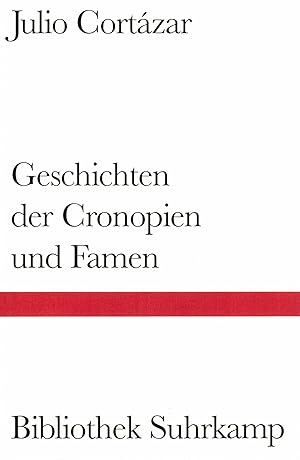 Julio Cortázar

Geschichten der Cronopien und Famen

Bibliothek Suhrkamp